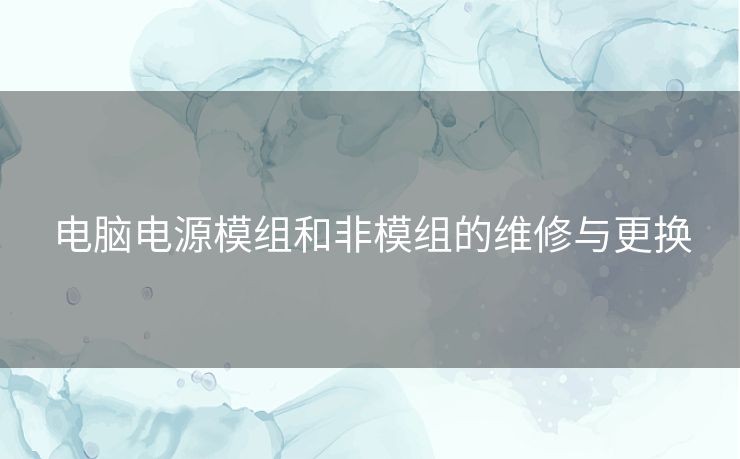 电脑电源模组和非模组的维修与更换